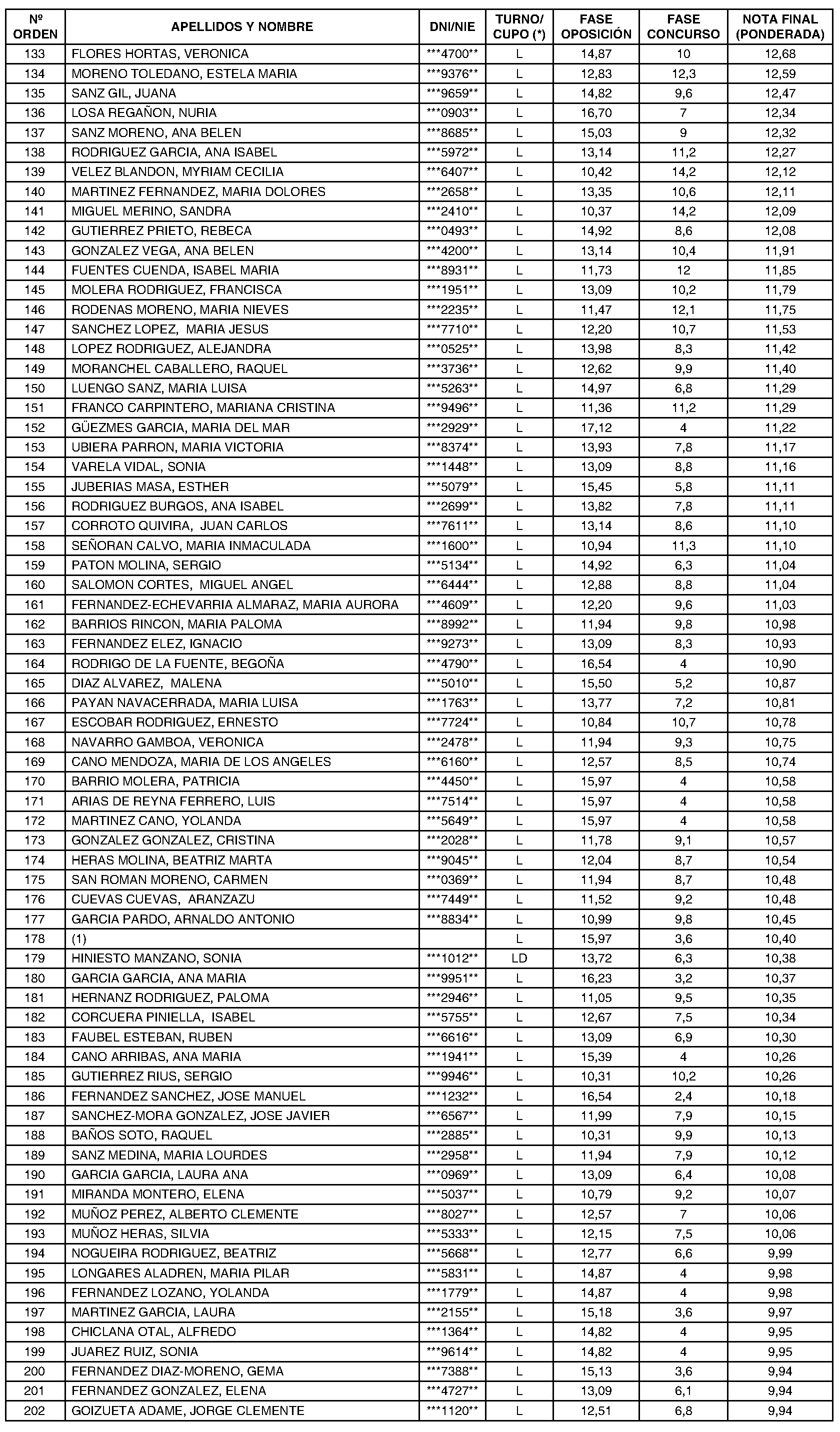 | Nº ORDEN | APELLIDOS Y NOMBRE | DNI/NIE | TURNO/ CUPO (*) | FASE OPOSICIÓN | FASE CONCURSO | NOTA FINAL (PONDERADA) |
|---|---|---|---|---|---|---|
| 133 | FLORES HORTAS, VERONICA | ***4700** | L | 14,87 | 10 | 12,68 |
| 134 | MORENO TOLEDANO, ESTELA MARIA | ***9376** | L | 12,83 | 12,3 | 12,59 |
| 135 | SANZ GIL, JUANA | ***9659** | L | 14,82 | 9,6 | 12,47 |
| 136 | LOSA REGAÑON, NURIA | ***0903** | L | 16,70 | 7 | 12,34 |
| 137 | SANZ MORENO, ANA BELEN | ***8685** | L | 15,03 | 9 | 12,32 |
| 138 | RODRIGUEZ GARCIA, ANA ISABEL | ***5972** | L | 13,14 | 11,2 | 12,27 |
| 139 | VELEZ BLANDON, MYRIAM CECILIA | ***6407** | L | 10,42 | 14,2 | 12,12 |
| 140 | MARTINEZ FERNANDEZ, MARIA DOLORES | ***2658** | L | 13,35 | 10,6 | 12,11 |
| 141 | MIGUEL MERINO, SANDRA | ***2410** | L | 10,37 | 14,2 | 12,09 |
| 142 | GUTIERREZ PRIETO, REBECA | ***0493** | L | 14,92 | 8,6 | 12,08 |
| 143 | GONZALEZ VEGA, ANA BELEN | ***4200** | L | 13,14 | 10,4 | 11,91 |
| 144 | FUENTES CUENDA, ISABEL MARIA | ***8931** | L | 11,73 | 12 | 11,85 |
| 145 | MOLERA RODRIGUEZ, FRANCISCA | ***1951** | L | 13,09 | 10,2 | 11,79 |
| 146 | RODENAS MORENO, MARIA NIEVES | ***2235** | L | 11,47 | 12,1 | 11,75 |
| 147 | SANCHEZ LOPEZ, MARIA JESUS | ***7710** | L | 12,20 | 10,7 | 11,53 |
| 148 | LOPEZ RODRIGUEZ, ALEJANDRA | ***0525** | L | 13,98 | 8,3 | 11,42 |
| 149 | MORANCHEL CABALLERO, RAQUEL | ***3736** | L | 12,62 | 9,9 | 11,40 |
| 150 | LUENGO SANZ, MARIA LUISA | ***5263** | L | 14,97 | 6,8 | 11,29 |
| 151 | FRANCO CARPINTERO, MARIANA CRISTINA | ***9496** | L | 11,36 | 11,2 | 11,29 |
| 152 | GÜEZMES GARCIA, MARIA DEL MAR | ***2929** | L | 17,12 | 4 | 11,22 |
| 153 | UBIERA PARRON, MARIA VICTORIA | ***8374** | L | 13,93 | 7,8 | 11,17 |
| 154 | VARELA VIDAL, SONIA | ***1448** | L | 13,09 | 8,8 | 11,16 |
| 155 | JUBERIAS MASA, ESTHER | ***5079** | L | 15,45 | 5,8 | 11,11 |
| 156 | RODRIGUEZ BURGOS, ANA ISABEL | ***2699** | L | 13,82 | 7,8 | 11,11 |
| 157 | CORROTO QUIVIRA, JUAN CARLOS | ***7611** | L | 13,14 | 8,6 | 11,10 |
| 158 | SEÑORAN CALVO, MARIA INMACULADA | ***1600** | L | 10,94 | 11,3 | 11,10 |
| 159 | PATON MOLINA, SERGIO | ***5134** | L | 14,92 | 6,3 | 11,04 |
| 160 | SALOMON CORTES, MIGUEL ANGEL | ***6444** | L | 12,88 | 8,8 | 11,04 |
| 161 | FERNANDEZ-ECHEVARRIA ALMARAZ, MARIA AURORA | ***4609** | L | 12,20 | 9,6 | 11,03 |
| 162 | BARRIOS RINCON, MARIA PALOMA | ***8992** | L | 11,94 | 9,8 | 10,98 |
| 163 | FERNANDEZ ELEZ, IGNACIO | ***9273** | L | 13,09 | 8,3 | 10,93 |
| 164 | RODRIGO DE LA FUENTE, BEGOÑA | ***4790** | L | 16,54 | 4 | 10,90 |
| 165 | DIAZ ALVAREZ, MALENA | ***5010** | L | 15,50 | 5,2 | 10,87 |
| 166 | PAYAN NAVACERRADA, MARIA LUISA | ***1763** | L | 13,77 | 7,2 | 10,81 |
| 167 | ESCOBAR RODRIGUEZ, ERNESTO | ***7724** | L | 10,84 | 10,7 | 10,78 |
| 168 | NAVARRO GAMBOA, VERONICA | ***2478** | L | 11,94 | 9,3 | 10,75 |
| 169 | CANO MENDOZA, MARIA DE LOS ANGELES | ***6160** | L | 12,57 | 8,5 | 10,74 |
| 170 | BARRIO MOLERA, PATRICIA | ***4450** | L | 15,97 | 4 | 10,58 |
| 171 | ARIAS DE REYNA FERRERO, LUIS | ***7514** | L | 15,97 | 4 | 10,58 |
| 172 | MARTINEZ CANO, YOLANDA | ***5649** | L | 15,97 | 4 | 10,58 |
| 173 | GONZALEZ GONZALEZ, CRISTINA | ***2028** | L | 11,78 | 9,1 | 10,57 |
| 174 | HERAS MOLINA, BEATRIZ MARTA | ***9045** | L | 12,04 | 8,7 | 10,54 |
| 175 | SAN ROMAN MORENO, CARMEN | ***0369** | L | 11,94 | 8,7 | 10,48 |
| 176 | CUEVAS CUEVAS, ARANZAZU | ***7449** | L | 11,52 | 9,2 | 10,48 |
| 177 | GARCIA PARDO, ARNALDO ANTONIO | ***8834** | L | 10,99 | 9,8 | 10,45 |
| 178 | (1) |  | L | 15,97 | 3,6 | 10,40 |
| 179 | HINIESTO MANZANO, SONIA | ***1012** | LD | 13,72 | 6,3 | 10,38 |
| 180 | GARCIA GARCIA, ANA MARIA | ***9951** | L | 16,23 | 3,2 | 10,37 |
| 181 | HERNANZ RODRIGUEZ, PALOMA | ***2946** | L | 11,05 | 9,5 | 10,35 |
| 182 | CORCUERA PINIELLA, ISABEL | ***5755** | L | 12,67 | 7,5 | 10,34 |
| 183 | FAUBEL ESTEBAN, RUBEN | ***6616** | L | 13,09 | 6,9 | 10,30 |
| 184 | CANO ARRIBAS, ANA MARIA | ***1941** | L | 15,39 | 4 | 10,26 |
| 185 | GUTIERREZ RIUS, SERGIO | ***9946** | L | 10,31 | 10,2 | 10,26 |
| 186 | FERNANDEZ SANCHEZ, JOSE MANUEL | ***1232** | L | 16,54 | 2,4 | 10,18 |
| 187 | SANCHEZ-MORA GONZALEZ, JOSE JAVIER | ***6567** | L | 11,99 | 7,9 | 10,15 |
| 188 | BAÑOS SOTO, RAQUEL | ***2885** | L | 10,31 | 9,9 | 10,13 |
| 189 | SANZ MEDINA, MARIA LOURDES | ***2958** | L | 11,94 | 7,9 | 10,12 |
| 190 | GARCIA GARCIA, LAURA ANA | ***0969** | L | 13,09 | 6,4 | 10,08 |
| 191 | MIRANDA MONTERO, ELENA | ***5037** | L | 10,79 | 9,2 | 10,07 |
| 192 | MUÑOZ PEREZ, ALBERTO CLEMENTE | ***8027** | L | 12,57 | 7 | 10,06 |
| 193 | MUÑOZ HERAS, SILVIA | ***5333** | L | 12,15 | 7,5 | 10,06 |
| 194 | NOGUEIRA RODRIGUEZ, BEATRIZ | ***5668** | L | 12,77 | 6,6 | 9,99 |
| 195 | LONGARES ALADREN, MARIA PILAR | ***5831** | L | 14,87 | 4 | 9,98 |
| 196 | FERNANDEZ LOZANO, YOLANDA | ***1779** | L | 14,87 | 4 | 9,98 |
| 197 | MARTINEZ GARCIA, LAURA | ***2155** | L | 15,18 | 3,6 | 9,97 |
| 198 | CHICLANA OTAL, ALFREDO | ***1364** | L | 14,82 | 4 | 9,95 |
| 199 | JUAREZ RUIZ, SONIA | ***9614** | L | 14,82 | 4 | 9,95 |
| 200 | FERNANDEZ DIAZ-MORENO, GEMA | ***7388** | L | 15,13 | 3,6 | 9,94 |
| 201 | FERNANDEZ GONZALEZ, ELENA | ***4727** | L | 13,09 | 6,1 | 9,94 |
| 202 | GOIZUETA ADAME, JORGE CLEMENTE | ***1120** | L | 12,51 | 6,8 | 9,94 |